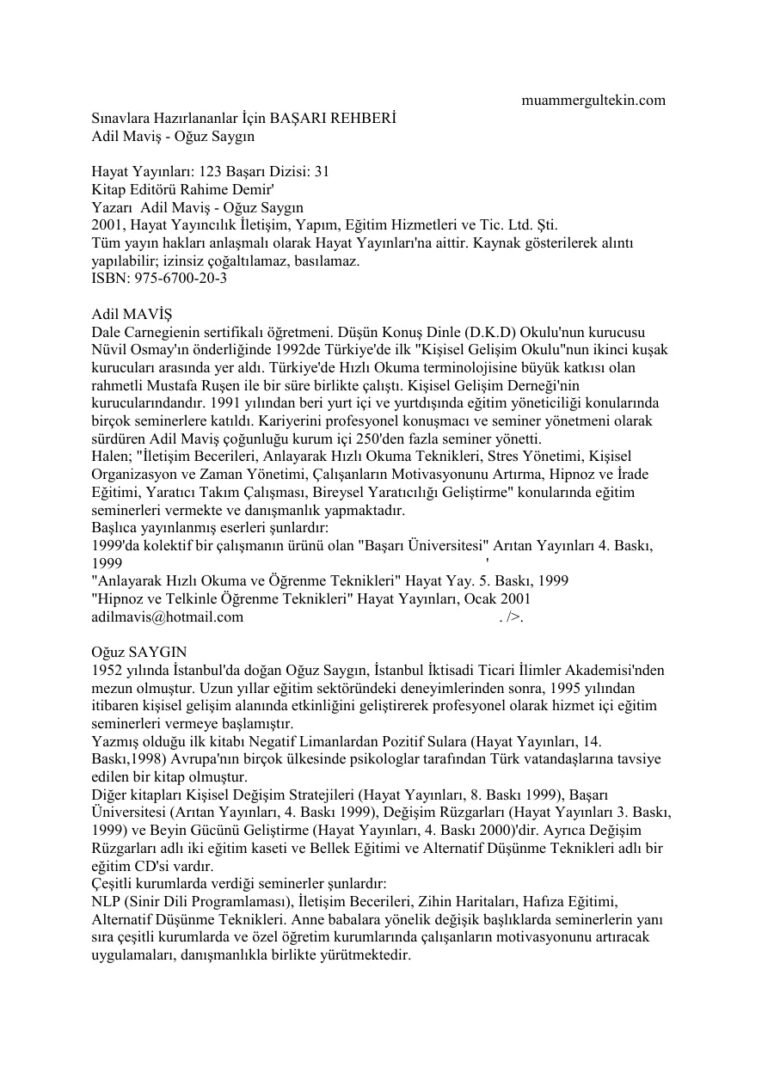 muammergultekin.com

Sınavlara Hazırlananlar İçin BAŞARI REHBERİ
Adil Maviş - Oğuz Saygın

Hayat Yayınları: 123 Başarı Dizisi: 31
Kitap Editörü Rahime Demir'
Yazarı Adil Maviş - Oğuz Saygın
2001, Hayat Yayıncılık İletişim, Yapım, Eğitim Hizmetleri ve Tic. Ltd. Şti.
Tüm yayın hakları anlaşmalı olarak Hayat Yayınları'na aittir. Kaynak gösterilerek alıntı yapılabilir; izinsiz çoğaltılamaz, basılamaz.
ISBN: 975-6700-20-3

Adil MAVİŞ
Dale Carnegienin sertifikalı öğretmeni. Düşün Konuş Dinle (D.K.D) Okulu'nun kurucusu Nüvil Osmay'ın önderliğinde 1992de Türkiye'de ilk "Kişisel Gelişim Okulu"nun ikinci kuşak kurucuları arasında yer aldı. Türkiye'de Hızlı Okuma terminolojisine büyük katkısı olan rahmetli Mustafa Ruşen ile bir süre birlikte çalıştı. Kişisel Gelişim Derneği'nin kurucularındandır. 1991 yılından beri yurt içi ve yurtdışında eğitim yöneticiliği konularında birçok seminerlere katıldı. Kariyerini profesyonel konuşmacı ve seminer yönetmeni olarak sürdüren Adil Maviş çoğunluğu kurum içi 250'den fazla seminer yönetti.
Halen; "İletişim Becerileri, Anlayarak Hızlı Okuma Teknikleri, Stres Yönetimi, Kişisel Organizasyon ve Zaman Yönetimi, Çalışanların Motivasyonunu Artırma, Hipnoz ve İrade Eğitimi, Yaratıcı Takım Çalışması, Bireysel Yaratıcılığı Geliştirme" konularında eğitim seminerleri vermekte ve danışmanlık yapmaktadır.
Başlıca yayınlanmış eserleri şunlardır:
1999'da kolektif bir çalışmanın ürünü olan "Başarı Üniversitesi" Arıtan Yayınları 4. Baskı, 1999 '
"Anlayarak Hızlı Okuma ve Öğrenme Teknikleri" Hayat Yay. 5. Baskı, 1999
"Hipnoz ve Telkinle Öğrenme Teknikleri" Hayat Yayınları, Ocak 2001
adilmavis@hotmail.com . />.

Oğuz SAYGIN
1952 yılında İstanbul'da doğan Oğuz Saygın, İstanbul İktisadi Ticari İlimler Akademisi'nden mezun olmuştur. Uzun yıllar eğitim sektöründeki deneyimlerinden sonra, 1995 yılından itibaren kişisel gelişim alanında etkinliğini geliştirerek profesyonel olarak hizmet içi eğitim seminerleri vermeye başlamıştır.
Yazmış olduğu ilk kitabı Negatif Limanlardan Pozitif Sulara (Hayat Yayınları, 14. Baskı,1998) Avrupa'nın birçok ülkesinde psikologlar tarafından Türk vatandaşlarına tavsiye edilen bir kitap olmuştur.
Diğer kitapları Kişisel Değişim Stratejileri (Hayat Yayınları, 8. Baskı 1999), Başarı Üniversitesi (Arıtan Yayınları, 4. Baskı 1999), Değişim Rüzgarları (Hayat Yayınları 3. Baskı, 1999) ve Beyin Gücünü Geliştirme (Hayat Yayınları, 4. Baskı 2000)'dir. Ayrıca Değişim Rüzgarları adlı iki eğitim kaseti ve Bellek Eğitimi ve Alternatif Düşünme Teknikleri adlı bir eğitim CD'si vardır.
Çeşitli kurumlarda verdiği seminerler şunlardır:
NLP (Sinir Dili Programlaması), İletişim Becerileri, Zihin Haritaları, Hafıza Eğitimi, Alternatif Düşünme Teknikleri. Anne babalara yönelik değişik başlıklarda seminerlerin yanı sıra çeşitli kurumlarda ve özel öğretim kurumlarında çalışanların motivasyonunu artıracak uygulamaları, danışmanlıkla birlikte yürütmektedir.